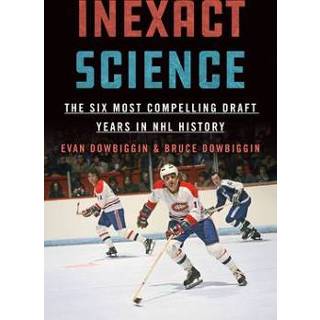 INEXACT
SCIENCE

THE SIX MOST COMPELLING DRAFT YEARS IN NHL HISTORY

EVAN DOWBIGGIN & BRUCE DOWBIGGIN